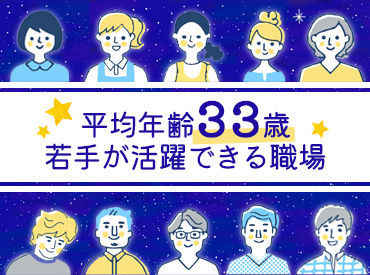 平均年齢33歳
若手が活躍できる職場